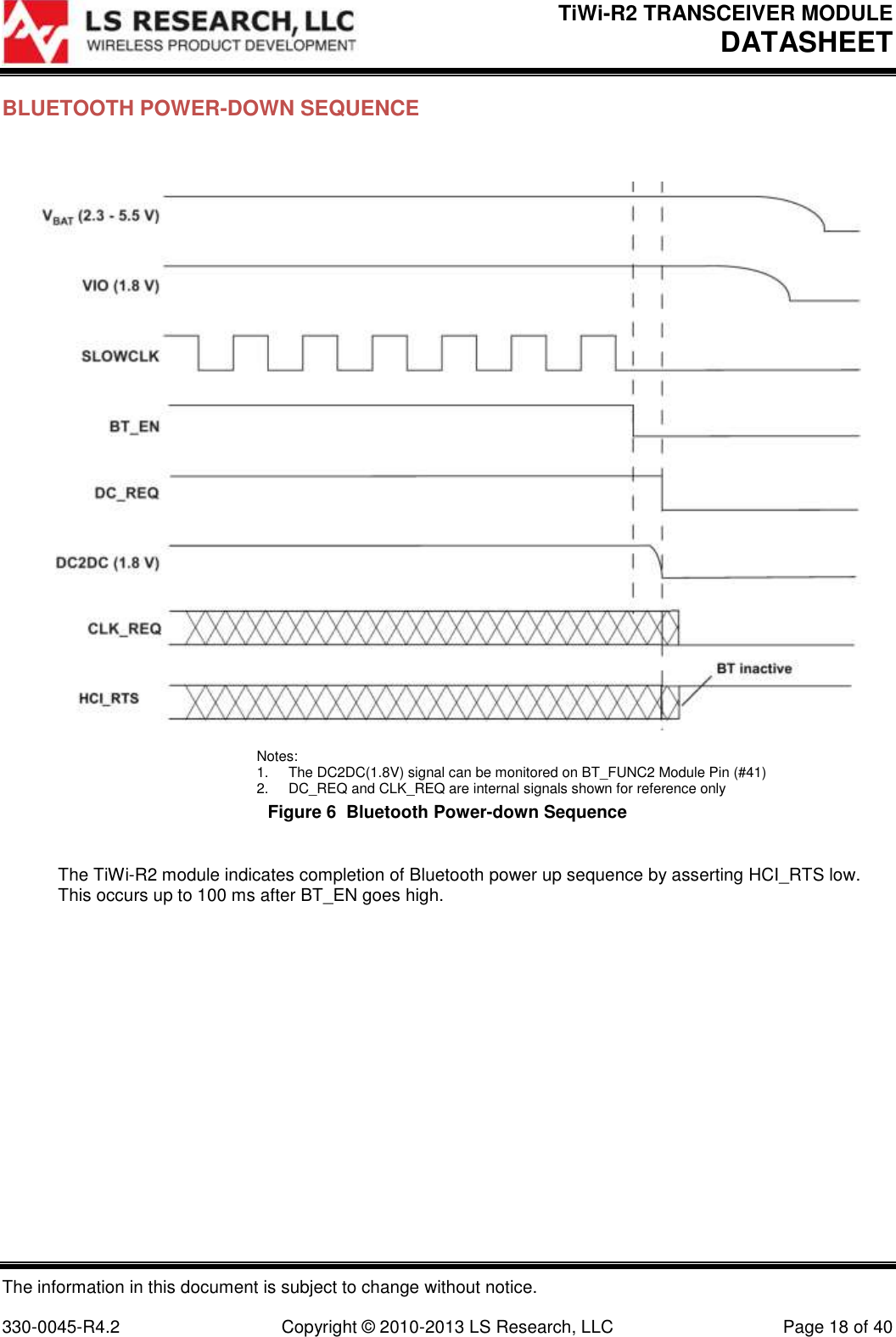 LS RESEARCH, LLC
WIRELESS PRODUCT DEVELOPMENT

TiWi-R2 TRANSCEIVER MODULE
DATASHEET

BLUETOOTH POWER-DOWN SEQUENCE

$V_{BAT}$ (2.3 - 5.5 V)

VIO (1.8 V)

SLOWCLK

BT_EN

DC_REQ

DC2DC (1.8 V)

CLK_REQ

HCI_RTS

BT inactive

Notes:
1. The DC2DC(1.8V) signal can be monitored on BT_FUNC2 Module Pin (#41)
2. DC_REQ and CLK_REQ are internal signals shown for reference only

Figure 6 Bluetooth Power-down Sequence

The TiWi-R2 module indicates completion of Bluetooth power up sequence by asserting HCI_RTS low. This occurs up to 100 ms after BT_EN goes high.

The information in this document is subject to change without notice.

330-0045-R4.2 Copyright © 2010-2013 LS Research, LLC Page 18 of 40